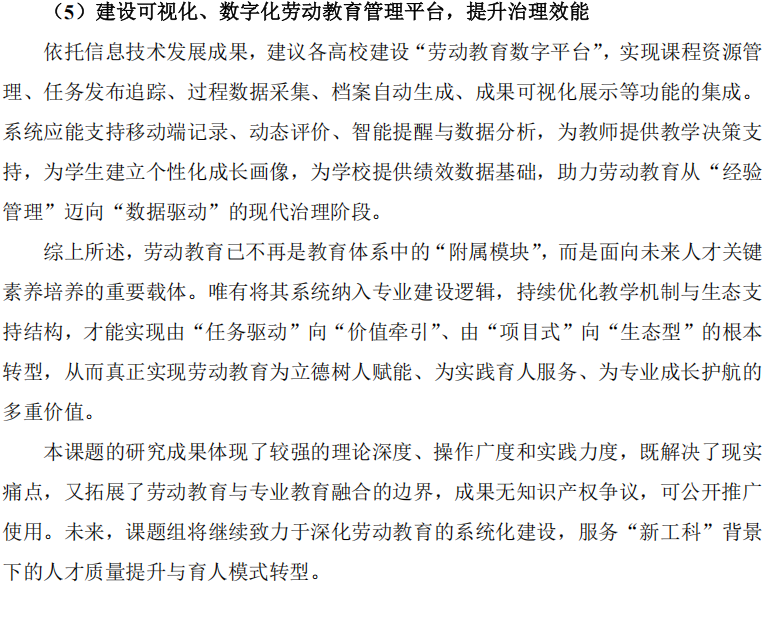 （5）建设可视化、数字化劳动教育管理平台，提升治理效能

依托信息技术发展成果，建议各高校建设“劳动教育数字平台”，实现课程资源管理、任务发布追踪、过程数据采集、档案自动生成、成果可视化展示等功能的集成。系统应能支持移动端记录、动态评价、智能提醒与数据分析，为教师提供教学决策支持，为学生建立个性化成长画像，为学校提供绩效数据基础，助力劳动教育从“经验管理”迈向“数据驱动”的现代治理阶段。

综上所述，劳动教育已不再是教育体系中的“附属模块”，而是面向未来人才关键素养培养的重要载体。唯有将其系统纳入专业建设逻辑，持续优化教学机制与生态支持结构，才能实现由“任务驱动”向“价值牵引”、由“项目式”向“生态型”的根本转型，从而真正实现劳动教育为立德树人赋能、为实践育人服务、为专业成长护航的多重价值。

本课题的研究成果体现了较强的理论深度、操作广度和实践力度，既解决了现实痛点，又拓展了劳动教育与专业教育融合的边界，成果无知识产权争议，可公开推广使用。未来，课题组将继续致力于深化劳动教育的系统化建设，服务“新工科”背景下的人才质量提升与育人模式转型。